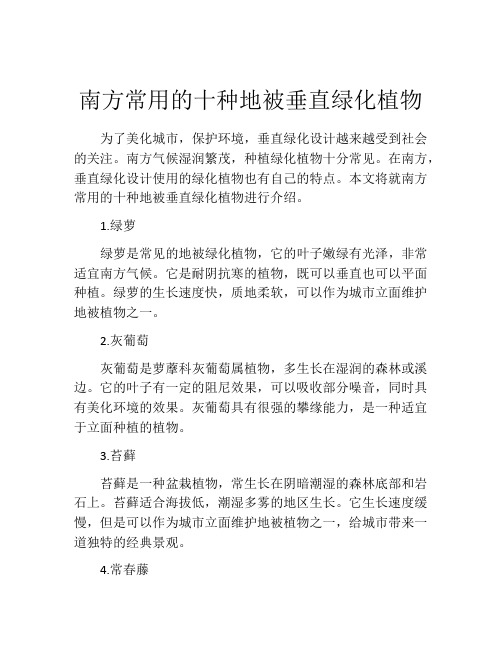 南方常用的十种地被垂直绿化植物

为了美化城市，保护环境，垂直绿化设计越来越受到社会的关注。南方气候湿润繁茂，种植绿化植物十分常见。在南方，垂直绿化设计使用的绿化植物也有自己的特点。本文将就南方常用的十种地被垂直绿化植物进行介绍。

1.绿萝

绿萝是常见的地被绿化植物，它的叶子嫩绿有光泽，非常适宜南方气候。它是耐阴抗寒的植物，既可以垂直也可以平面种植。绿萝的生长速度快，质地柔软，可以作为城市立面维护地被植物之一。

2.灰葡萄

灰葡萄是萝藦科灰葡萄属植物，多生长在湿润的森林或溪边。它的叶子有一定的阻尼效果，可以吸收部分噪音，同时具有美化环境的效果。灰葡萄具有很强的攀缘能力，是一种适宜于立面种植的植物。

3.苔藓

苔藓是一种盆栽植物，常生长在阴暗潮湿的森林底部和岩石上。苔藓适合海拔低，潮湿多雾的地区生长。它生长速度缓慢，但是可以作为城市立面维护地被植物之一，给城市带来一道独特的经典景观。

4.常春藤